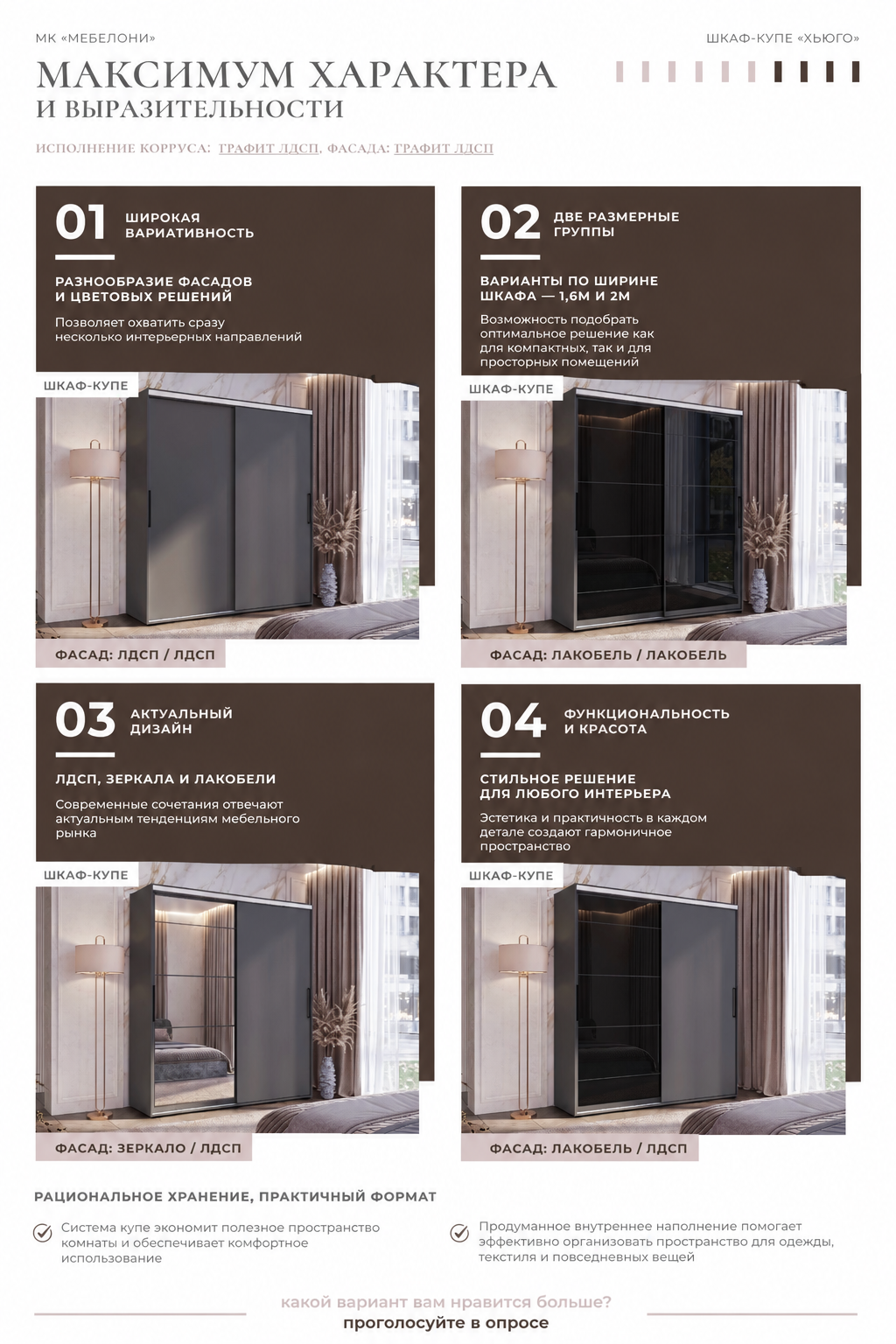 МК «МЕБЕЛОНИ»

ШКАФ-КУПЕ «ХЬЮГО»

МАКСИМУМ ХАРАКТЕРА И ВЫРАЗИТЕЛЬНОСТИ

ИСПОЛНЕНИЕ КОРРУСА: ГРАФИТ ЛДСП, ФАСАДА: ГРАФИТ ЛДСП

01 ШИРОКАЯ ВАРИАТИВНОСТЬ

РАЗНООБРАЗИЕ ФАСАДОВ И ЦВЕТОВЫХ РЕШЕНИЙ

Позволяет охватить сразу несколько интерьерных направлений

ШКАФ-КУПЕ

ФАСАД: ЛДСП / ЛДСП

02 ДВЕ РАЗМЕРНЫЕ ГРУППЫ

ВАРИАНТЫ ПО ШИРИНЕ ШКАФА — 1,6М И 2М

Возможность подобрать оптимальное решение как для компактных, так и для просторных помещений

ШКАФ-КУПЕ

ФАСАД: ЛАКОБЕЛЬ / ЛАКОБЕЛЬ

03 АКТУАЛЬНЫЙ ДИЗАЙН

ЛДСП, ЗЕРКАЛА И ЛАКОБЕЛИ

Современные сочетания отвечают актуальным тенденциям мебельного рынка

ШКАФ-КУПЕ

ФАСАД: ЗЕРКАЛО / ЛДСП

04 ФУНКЦИОНАЛЬНОСТЬ И КРАСОТА

СТИЛЬНОЕ РЕШЕНИЕ ДЛЯ ЛЮБОГО ИНТЕРЬЕРА

Эстетика и практичность в каждом детале создают гармоничное пространство

ШКАФ-КУПЕ

ФАСАД: ЛАКОБЕЛЬ / ЛДСП

РАЦИОНАЛЬНОЕ ХРАНЕНИЕ, ПРАКТИЧНЫЙ ФОРМАТ

Система купе экономит полезное пространство комнаты и обеспечивает комфортное использование

Продуманное внутреннее наполнение помогает эффективно организовать пространство для одежды, текстиля и повседневных вещей

какой вариант вам нравится больше?
проголосуйте в опросе